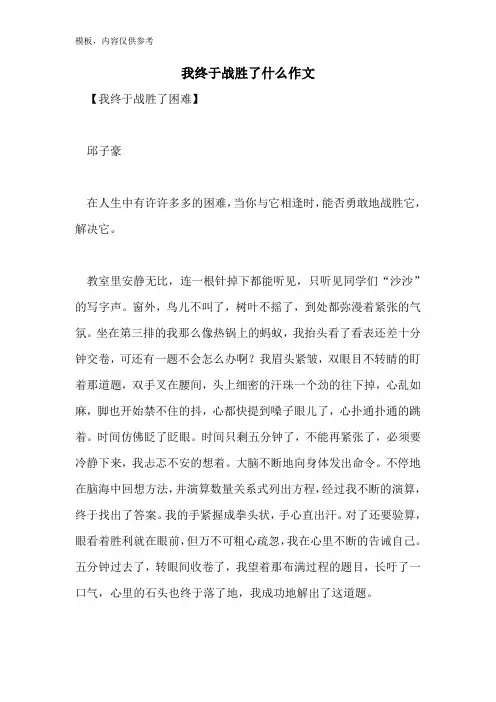 模板，内容仅供参考

我终于战胜了什么作文

【我终于战胜了困难】

邱子豪

在人生中有许许多多的困难，当你与它相逢时，能否勇敢地战胜它，解决它。

教室里安静无比，连一根针掉下都能听见，只听见同学们“沙沙”的写字声。窗外，鸟儿不叫了，树叶不摇了，到处都弥漫着紧张的气氛。坐在第三排的我那么像热锅上的蚂蚁，我抬头看了看表还差十分钟交卷，可还有一题不会怎么办啊？我眉头紧皱，双眼目不转睛的盯着那道题，双手叉在腰间，头上细密的汗珠一个劲的往下掉，心乱如麻，脚也开始禁不住的抖，心都快提到嗓子眼儿了，心扑通扑通的跳着。时间仿佛眨了眨眼。时间只剩五分钟了，不能再紧张了，必须要冷静下来，我忐忑不安的想着。大脑不断地向身体发出命令。不停地在脑海中回想方法，并演算数量关系式列出方程，经过我不断的演算，终于找出了答案。我的手紧握成拳头状，手心直出汗。对了还要验算，眼看着胜利就在眼前，但万不可粗心疏忽，我在心里不断的告诫自己。五分钟过去了，转眼间收卷了，我望着那布满过程的题目，长吁了一口气，心里的石头也终于落了地，我成功地解出了这道题。